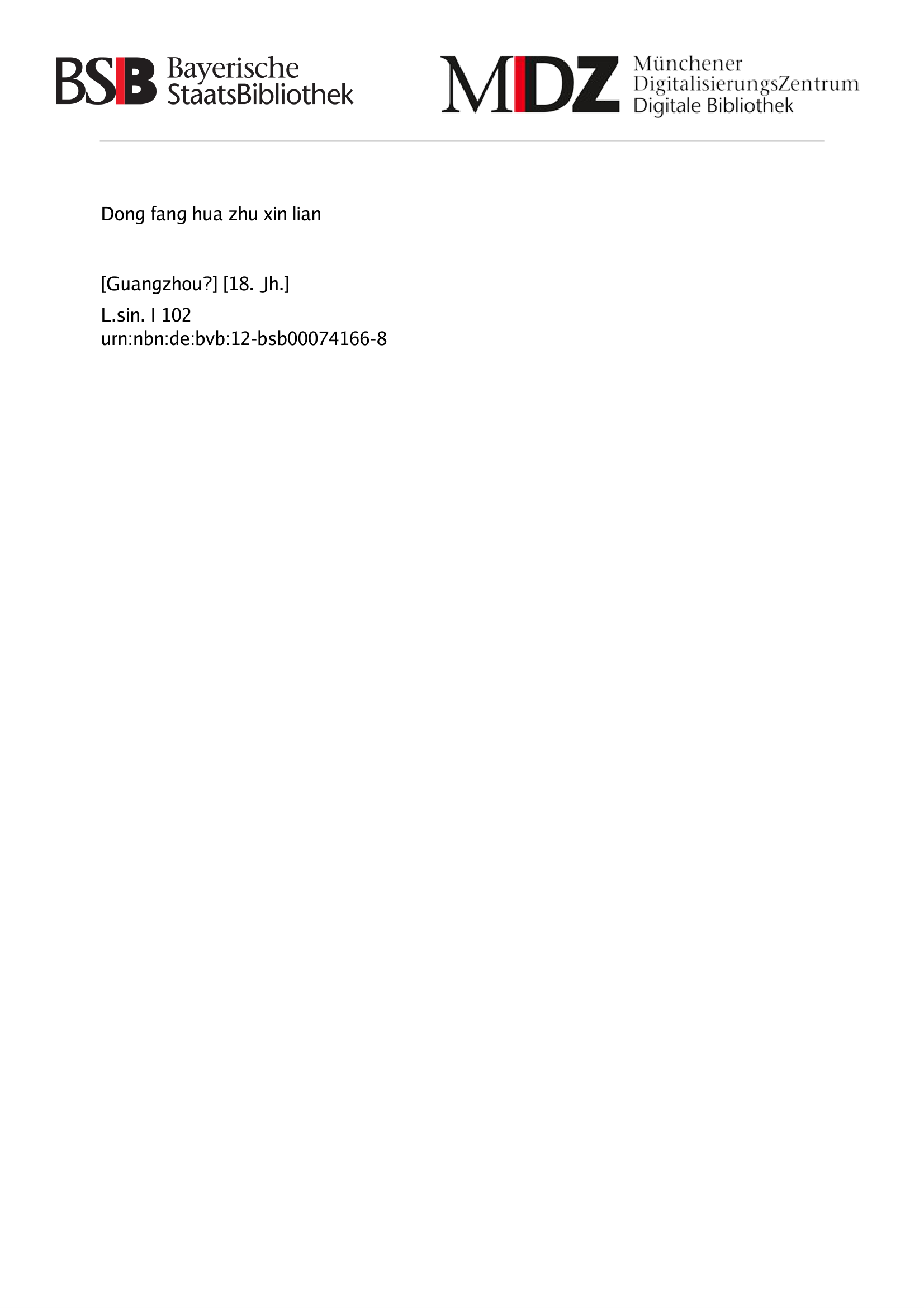 BSB Bayerische StaatsBibliothek

MDZ Münchener DigitalisierungsZentrum Digitale Bibliothek

Dong fang hua zhu xin lian

[Guangzhou?] [18. Jh.]

L.sin. I 102
urn:nbn:de:bvb:12-bsb00074166-8